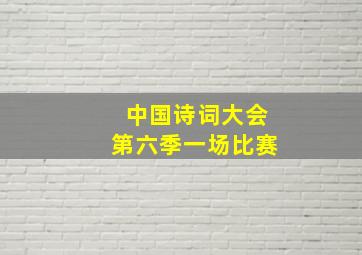 中国诗词大会
第六季一场比赛